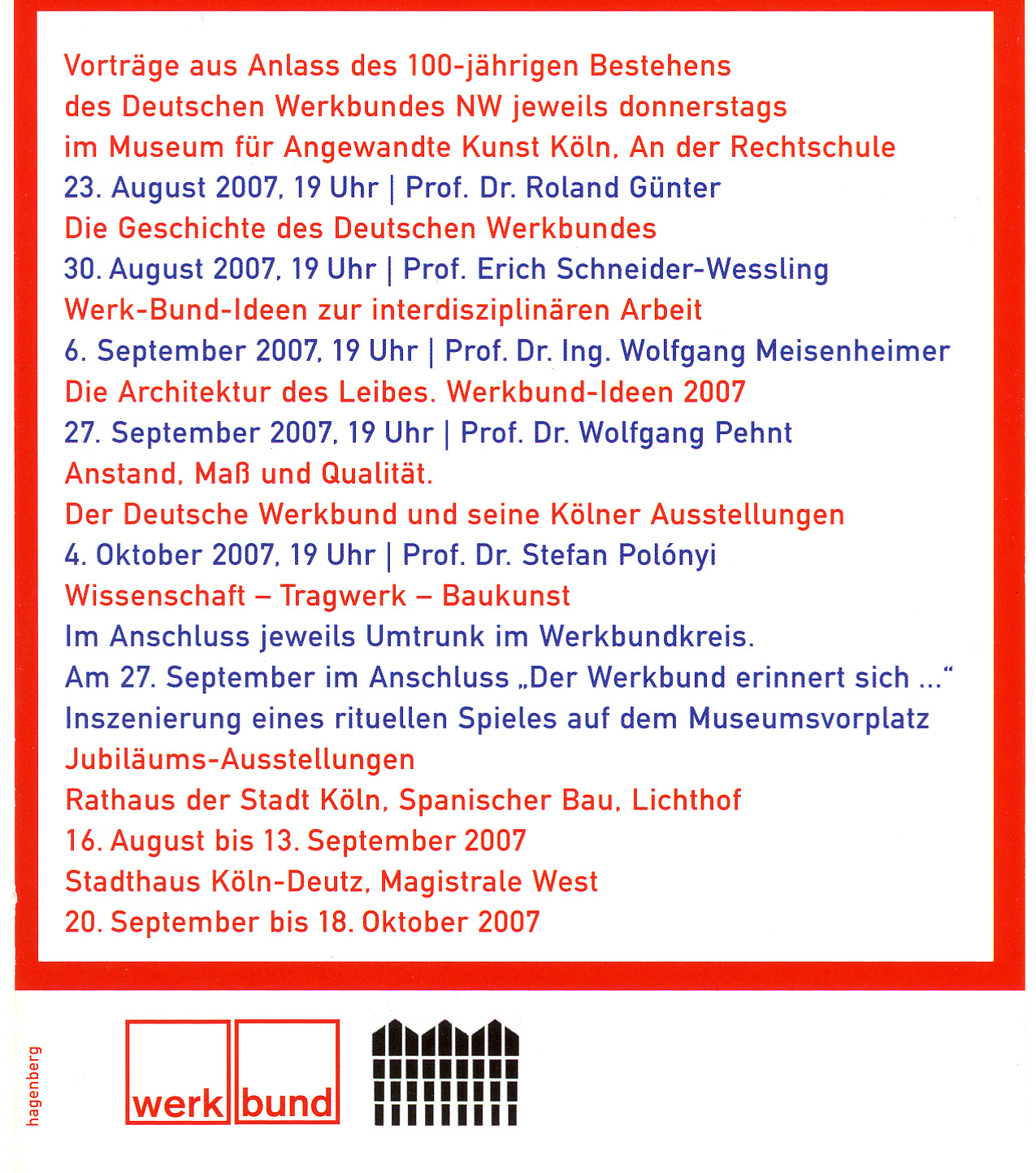 Vorträge aus Anlass des 100-jährigen Bestehens des Deutschen Werkbundes NW jeweils donnerstags im Museum für Angewandte Kunst Köln, An der Rechtschule

23. August 2007, 19 Uhr | Prof. Dr. Roland Günter
Die Geschichte des Deutschen Werkbundes

30. August 2007, 19 Uhr | Prof. Erich Schneider-Wessling
Werk-Bund-Ideen zur interdisziplinären Arbeit

6. September 2007, 19 Uhr | Prof. Dr. Ing. Wolfgang Meisenheimer
Die Architektur des Leibes. Werkbund-Ideen 2007

27. September 2007, 19 Uhr | Prof. Dr. Wolfgang Pehnt
Anstand, Maß und Qualität.
Der Deutsche Werkbund und seine Kölner Ausstellungen

4. Oktober 2007, 19 Uhr | Prof. Dr. Stefan Polónyi
Wissenschaft – Tragwerk – Baukunst

Im Anschluss jeweils Umtrunk im Werkbundkreis.
Am 27. September im Anschluss „Der Werkbund erinnert sich ...“
Inszenierung eines rituellen Spieles auf dem Museumsvorplatz

Jubiläums-Ausstellungen
Rathaus der Stadt Köln, Spanischer Bau, Lichthof
16. August bis 13. September 2007
Stadthaus Köln-Deutz, Magistrale West
20. September bis 18. Oktober 2007

hagenberg

werk bund